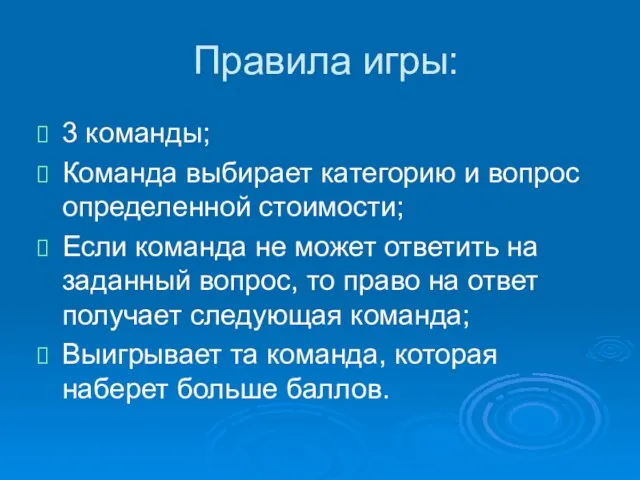 Правила игры:

3 команды;

Команда выбирает категорию и вопрос определенной стоимости;

Если команда не может ответить на заданный вопрос, то право на ответ получает следующая команда;

Выигрывает та команда, которая наберет больше баллов.